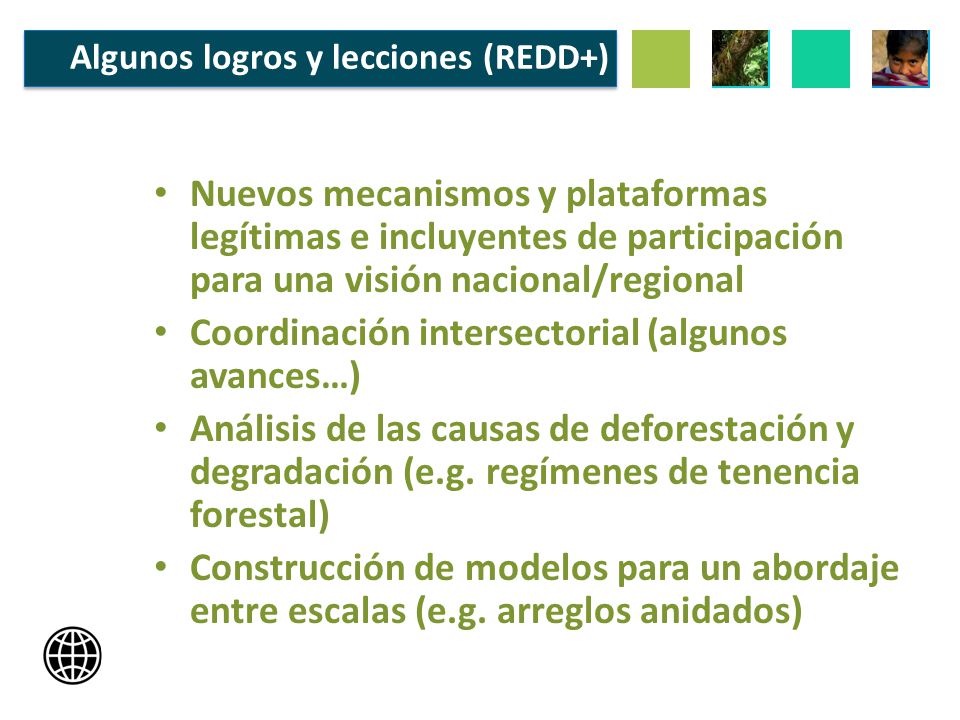 Algunos logros y lecciones (REDD+)

• Nuevos mecanismos y plataformas legítimas e incluyentes de participación para una visión nacional/regional
• Coordinación intersectorial (algunos avances…)
• Análisis de las causas de deforestación y degradación (e.g. regímenes de tenencia forestal)
• Construcción de modelos para un abordaje entre escalas (e.g. arreglos anidados)